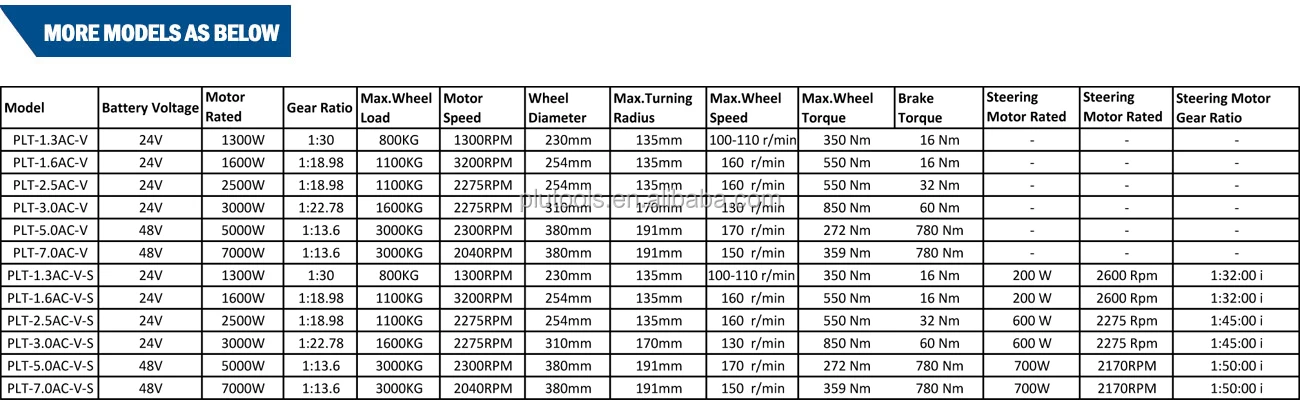 MORE MODELS AS BELOW

| Model | Battery Voltage | Motor Rated | Gear Ratio | Max.Wheel Load | Motor Speed | Wheel Diameter | Max.Turning Radius | Max.Wheel Speed | Max.Wheel Torque | Brake Torque | Steering Motor Rated | Steering Motor Rated | Steering Motor Gear Ratio |
|---|---|---|---|---|---|---|---|---|---|---|---|---|---|
| PLT-1.3AC-V | 24V | 1300W | 1:30 | 800KG | 1300RPM | 230mm | 135mm | 100-110 r/min | 350 Nm | 16 Nm | - | - | - |
| PLT-1.6AC-V | 24V | 1600W | 1:18.98 | 1100KG | 3200RPM | 254mm | 135mm | 160 r/min | 550 Nm | 16 Nm | - | - | - |
| PLT-2.5AC-V | 24V | 2500W | 1:18.98 | 1100KG | 2275RPM | 254mm | 135mm | 160 r/min | 550 Nm | 32 Nm | - | - | - |
| PLT-3.0AC-V | 24V | 3000W | 1:22.78 | 1600KG | 2275RPM | 310mm | 170mm | 130 r/min | 850 Nm | 60 Nm | - | - | - |
| PLT-5.0AC-V | 48V | 5000W | 1:13.6 | 3000KG | 2300RPM | 380mm | 191mm | 170 r/min | 272 Nm | 780 Nm | - | - | - |
| PLT-7.0AC-V | 48V | 7000W | 1:13.6 | 3000KG | 2040RPM | 380mm | 191mm | 150 r/min | 359 Nm | 780 Nm | - | - | - |
| PLT-1.3AC-V-S | 24V | 1300W | 1:30 | 800KG | 1300RPM | 230mm | 135mm | 100-110 r/min | 350 Nm | 16 Nm | 200 W | 2600 Rpm | 1:32:00 i |
| PLT-1.6AC-V-S | 24V | 1600W | 1:18.98 | 1100KG | 3200RPM | 254mm | 135mm | 160 r/min | 550 Nm | 16 Nm | 200 W | 2600 Rpm | 1:32:00 i |
| PLT-2.5AC-V-S | 24V | 2500W | 1:18.98 | 1100KG | 2275RPM | 254mm | 135mm | 160 r/min | 550 Nm | 32 Nm | 600 W | 2275 Rpm | 1:45:00 i |
| PLT-3.0AC-V-S | 24V | 3000W | 1:22.78 | 1600KG | 2275RPM | 310mm | 170mm | 130 r/min | 850 Nm | 60 Nm | 600 W | 2275 Rpm | 1:45:00 i |
| PLT-5.0AC-V-S | 48V | 5000W | 1:13.6 | 3000KG | 2300RPM | 380mm | 191mm | 170 r/min | 272 Nm | 780 Nm | 700W | 2170RPM | 1:50:00 i |
| PLT-7.0AC-V-S | 48V | 7000W | 1:13.6 | 3000KG | 2040RPM | 380mm | 191mm | 150 r/min | 359 Nm | 780 Nm | 700W | 2170RPM | 1:50:00 i |

plutools.en.alibaba.com